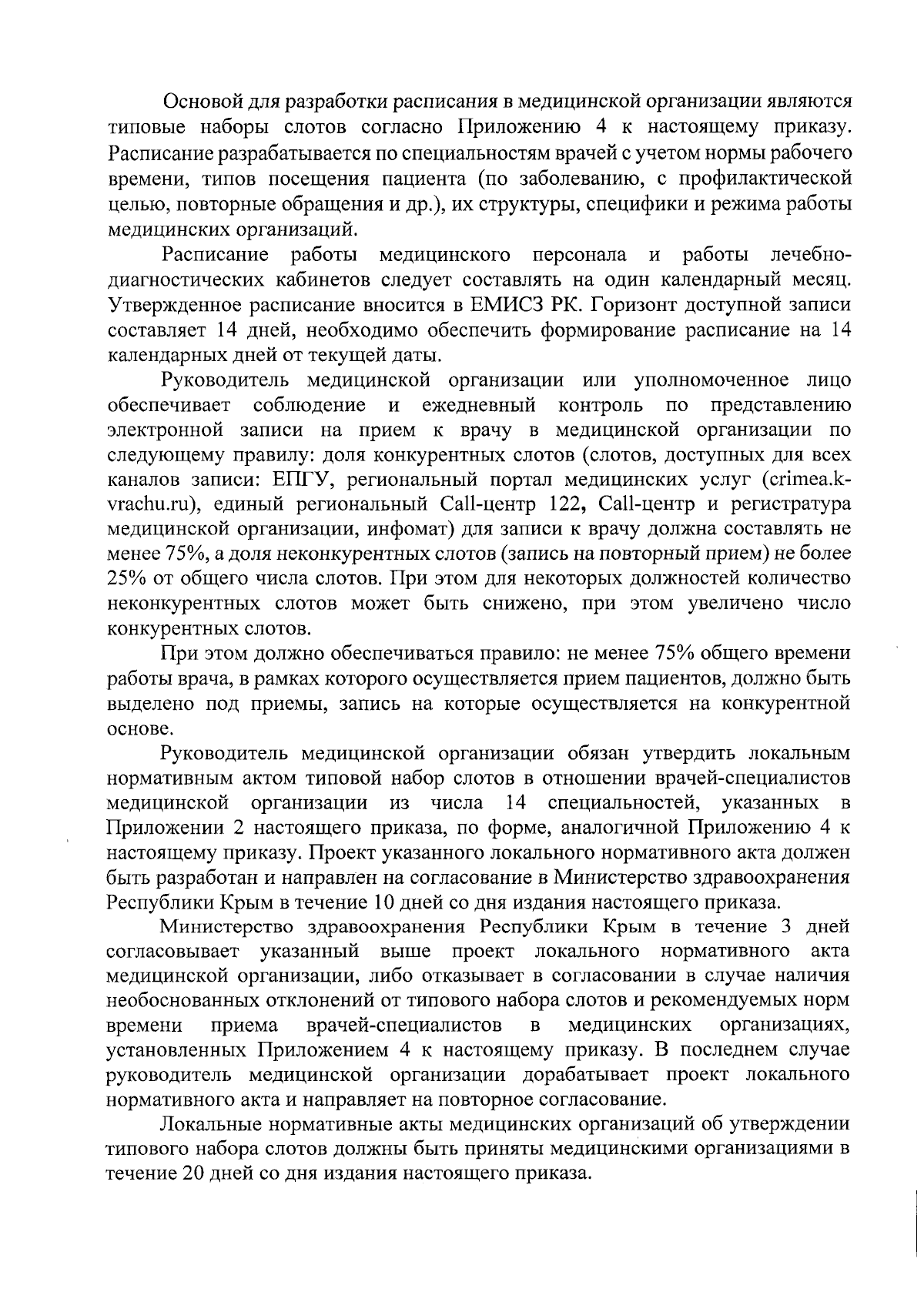 Основой для разработки расписания в медицинской организации являются типовые наборы слотов согласно Приложению 4 к настоящему приказу. Расписание разрабатывается по специальностям врачей с учетом нормы рабочего времени, типов посещения пациента (по заболеванию, с профилактической целью, повторные обращения и др.), их структуры, специфики и режима работы медицинских организаций.

Расписание работы медицинского персонала и работы лечебно-диагностических кабинетов следует составлять на один календарный месяц. Утвержденное расписание вносится в ЕМИСЗ РК. Горизонт доступной записи составляет 14 дней, необходимо обеспечить формирование расписание на 14 календарных дней от текущей даты.

Руководитель медицинской организации или уполномоченное лицо обеспечивает соблюдение и ежедневный контроль по представлению электронной записи на прием к врачу в медицинской организации по следующему правилу: доля конкурентных слотов (слотов, доступных для всех каналов записи: ЕПГУ, региональный портал медицинских услуг (crimea.k-vrachu.ru), единый региональный Call-центр 122, Call-центр и регистратура медицинской организации, инфомат) для записи к врачу должна составлять не менее 75%, а доля неконкурентных слотов (запись на повторный прием) не более 25% от общего числа слотов. При этом для некоторых должностей количество неконкурентных слотов может быть снижено, при этом увеличено число конкурентных слотов.

При этом должно обеспечиваться правило: не менее 75% общего времени работы врача, в рамках которого осуществляется прием пациентов, должно быть выделено под приемы, запись на которые осуществляется на конкурентной основе.

Руководитель медицинской организации обязан утвердить локальным нормативным актом типовой набор слотов в отношении врачей-специалистов медицинской организации из числа 14 специальностей, указанных в Приложении 2 настоящего приказа, по форме, аналогичной Приложению 4 к настоящему приказу. Проект указанного локального нормативного акта должен быть разработан и направлен на согласование в Министерство здравоохранения Республики Крым в течение 10 дней со дня издания настоящего приказа.

Министерство здравоохранения Республики Крым в течение 3 дней согласовывает указанный выше проект локального нормативного акта медицинской организации, либо отказывает в согласовании в случае наличия необоснованных отклонений от типового набора слотов и рекомендуемых норм времени приема врачей-специалистов в медицинских организациях, установленных Приложением 4 к настоящему приказу. В последнем случае руководитель медицинской организации дорабатывает проект локального нормативного акта и направляет на повторное согласование.

Локальные нормативные акты медицинских организаций об утверждении типового набора слотов должны быть приняты медицинскими организациями в течение 20 дней со дня издания настоящего приказа.